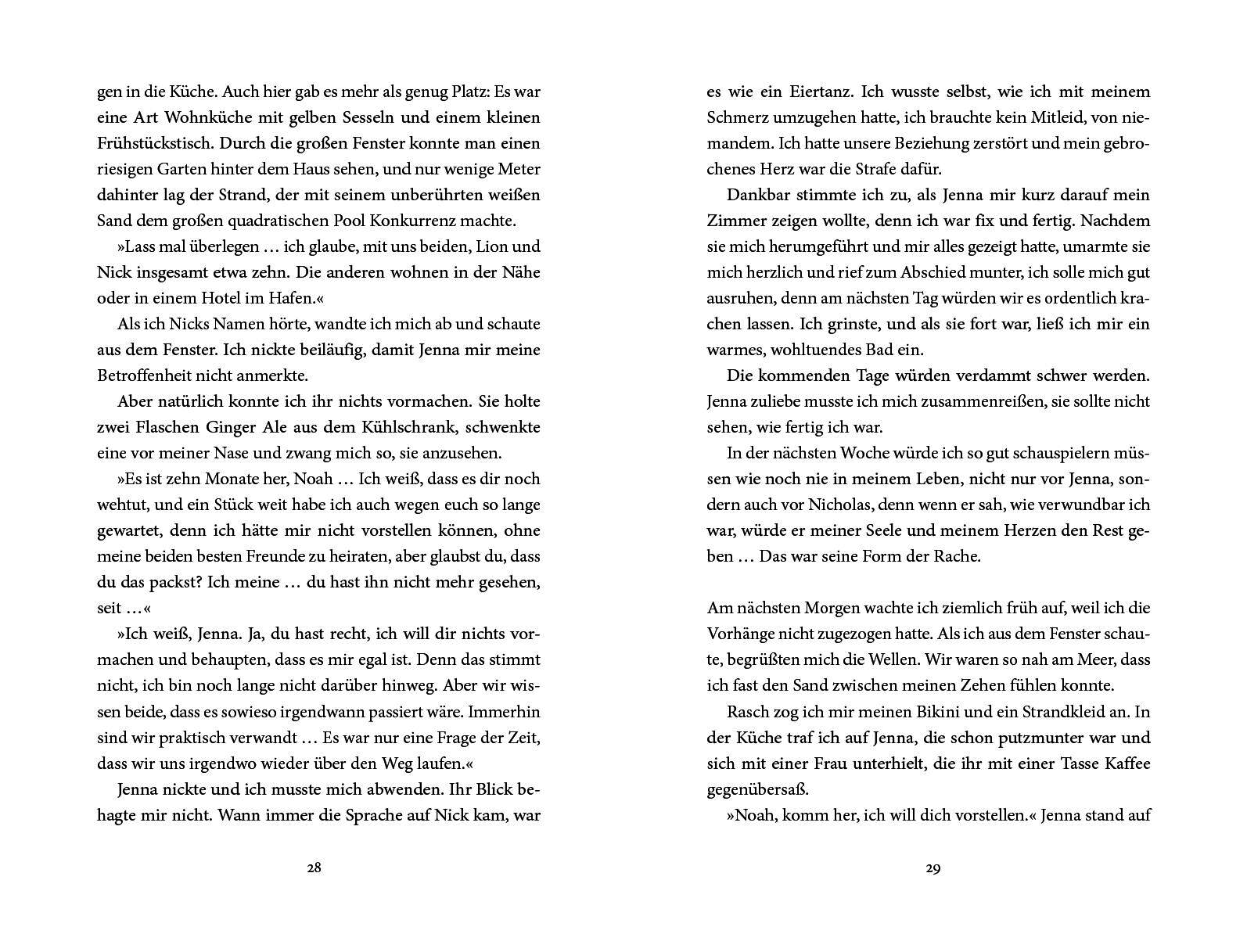 gen in die Küche. Auch hier gab es mehr als genug Platz: Es war eine Art Wohnküche mit gelben Sesseln und einem kleinen Frühstückstisch. Durch die großen Fenster konnte man einen riesigen Garten hinter dem Haus sehen, und nur wenige Meter dahinter lag der Strand, der mit seinem unberührten weißen Sand dem großen quadratischen Pool Konkurrenz machte.

»Lass mal überlegen … ich glaube, mit uns beiden, Lion und Nick insgesamt etwa zehn. Die anderen wohnen in der Nähe oder in einem Hotel im Hafen.«

Als ich Nicks Namen hörte, wandte ich mich ab und schaute aus dem Fenster. Ich nickte beiläufig, damit Jenna mir meine Betroffenheit nicht anmerkte.

Aber natürlich konnte ich ihr nichts vormachen. Sie holte zwei Flaschen Ginger Ale aus dem Kühlschrank, schwenkte eine vor meiner Nase und zwang mich so, sie anzusehen.

»Es ist zehn Monate her, Noah … Ich weiß, dass es dir noch wehtut, und ein Stück weit habe ich auch wegen euch so lange gewartet, denn ich hätte mir nicht vorstellen können, ohne meine beiden besten Freunde zu heiraten, aber glaubst du, dass du das packst? Ich meine … du hast ihn nicht mehr gesehen, seit …«

»Ich weiß, Jenna. Ja, du hast recht, ich will dir nichts vormachen und behaupten, dass es mir egal ist. Denn das stimmt nicht, ich bin noch lange nicht darüber hinweg. Aber wir wissen beide, dass es sowieso irgendwann passiert wäre. Immerhin sind wir praktisch verwandt … Es war nur eine Frage der Zeit, dass wir uns irgendwo wieder über den Weg laufen.«

Jenna nickte und ich musste mich abwenden. Ihr Blick behagte mir nicht. Wann immer die Sprache auf Nick kam, war

28

es wie ein Eiertanz. Ich wusste selbst, wie ich mit meinem Schmerz umzugehen hatte, ich brauchte kein Mitleid, von niemandem. Ich hatte unsere Beziehung zerstört und mein gebrochenes Herz war die Strafe dafür.

Dankbar stimmte ich zu, als Jenna mir kurz darauf mein Zimmer zeigen wollte, denn ich war fix und fertig. Nachdem sie mich herumgeführt und mir alles gezeigt hatte, umarmte sie mich herzlich und rief zum Abschied munter, ich solle mich gut ausruhen, denn am nächsten Tag würden wir es ordentlich krachen lassen. Ich grinste, und als sie fort war, ließ ich mir ein warmes, wohltuendes Bad ein.

Die kommenden Tage würden verdammt schwer werden. Jenna zuliebe musste ich mich zusammenreißen, sie sollte nicht sehen, wie fertig ich war.

In der nächsten Woche würde ich so gut schauspielern müssen wie noch nie in meinem Leben, nicht nur vor Jenna, sondern auch vor Nicholas, denn wenn er sah, wie verwundbar ich war, würde er meiner Seele und meinem Herzen den Rest geben … Das war seine Form der Rache.

Am nächsten Morgen wachte ich ziemlich früh auf, weil ich die Vorhänge nicht zugezogen hatte. Als ich aus dem Fenster schaute, begrüßten mich die Wellen. Wir waren so nah am Meer, dass ich fast den Sand zwischen meinen Zehen fühlen konnte.

Rasch zog ich mir meinen Bikini und ein Strandkleid an. In der Küche traf ich auf Jenna, die schon putzmunter war und sich mit einer Frau unterhielt, die ihr mit einer Tasse Kaffee gegenübersaß.

»Noah, komm her, ich will dich vorstellen.« Jenna stand auf

29